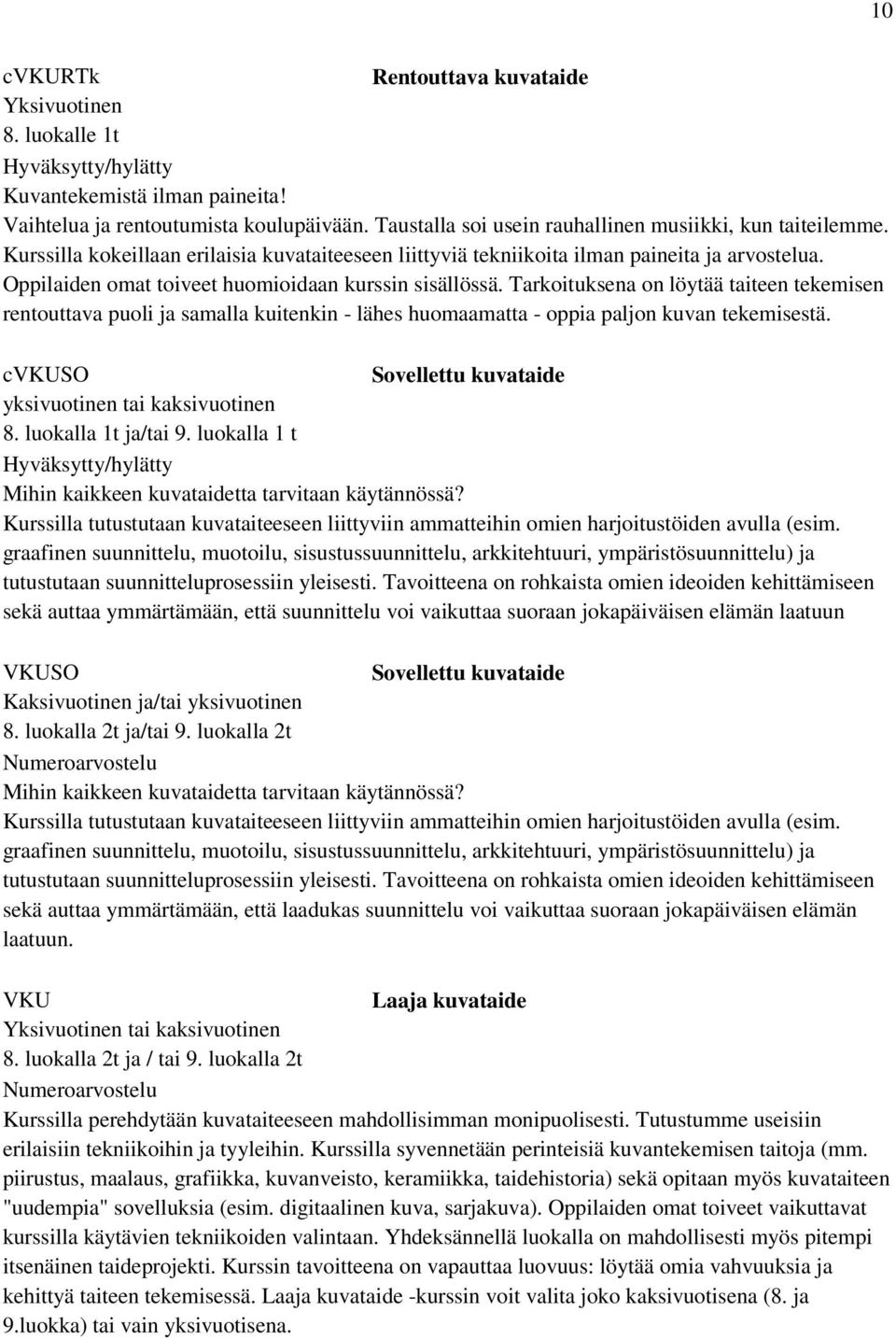 10

cVKURTk
Rentouttava kuvataide
Yksivuotinen
8. luokalle 1t
Hyväksytty/hylätty
Kuvantekemistä ilman paineita!
Vaihtelua ja rentoutumista koulupäivään. Taustalla soi usein rauhallinen musiikki, kun taiteilemme. Kurssilla kokeillaan erilaisia kuvataiteeseen liittyviä tekniikoita ilman paineita ja arvostelua. Oppilaiden omat toiveet huomioidaan kurssin sisällössä. Tarkoituksena on löytää taiteen tekemisen rentouttava puoli ja samalla kuitenkin - lähes huomaamatta - oppia paljon kuvan tekemisestä.

cVKUSO
Sovellettu kuvataide
yksivuotinen tai kaksivuotinen
8. luokalla 1t ja/tai 9. luokalla 1 t
Hyväksytty/hylätty
Mihin kaikkeen kuvataidetta tarvitaan käytännössä?
Kurssilla tutustutaan kuvataiteeseen liittyviin ammatteihin omien harjoitustöiden avulla (esim. graafinen suunnittelu, muotoilu, sisustussuunnittelu, arkkitehtuuri, ympäristösuunnittelu) ja tutustutaan suunnitteluprosessiin yleisesti. Tavoitteena on rohkaista omien ideoiden kehittämiseen sekä auttaa ymmärtämään, että suunnittelu voi vaikuttaa suoraan jokapäiväisen elämän laatuun

VKUSO
Sovellettu kuvataide
Kaksivuotinen ja/tai yksivuotinen
8. luokalla 2t ja/tai 9. luokalla 2t
Numeroarvostelu
Mihin kaikkeen kuvataidetta tarvitaan käytännössä?
Kurssilla tutustutaan kuvataiteeseen liittyviin ammatteihin omien harjoitustöiden avulla (esim. graafinen suunnittelu, muotoilu, sisustussuunnittelu, arkkitehtuuri, ympäristösuunnittelu) ja tutustutaan suunnitteluprosessiin yleisesti. Tavoitteena on rohkaista omien ideoiden kehittämiseen sekä auttaa ymmärtämään, että laadukas suunnittelu voi vaikuttaa suoraan jokapäiväisen elämän laatuun.

VKU
Laaja kuvataide
Yksivuotinen tai kaksivuotinen
8. luokalla 2t ja / tai 9. luokalla 2t
Numeroarvostelu
Kurssilla perehdytään kuvataiteeseen mahdollisimman monipuolisesti. Tutustumme useisiin erilaisiin tekniikoihin ja tyyleihin. Kurssilla syvennetään perinteisiä kuvantekemisen taitoja (mm. piirustus, maalaus, grafiikka, kuvanveisto, keramiikka, taidehistoria) sekä opitaan myös kuvataiteen "uudempia" sovelluksia (esim. digitaalinen kuva, sarjakuva). Oppilaiden omat toiveet vaikuttavat kurssilla käytävien tekniikoiden valintaan. Yhdeksännellä luokalla on mahdollisesti myös pitempi itsenäinen taideprojekti. Kurssin tavoitteena on vapauttaa luovuus: löytää omia vahvuuksia ja kehittyä taiteen tekemisessä. Laaja kuvataide -kurssin voit valita joko kaksivuotisena (8. ja 9.luokka) tai vain yksivuotisena.